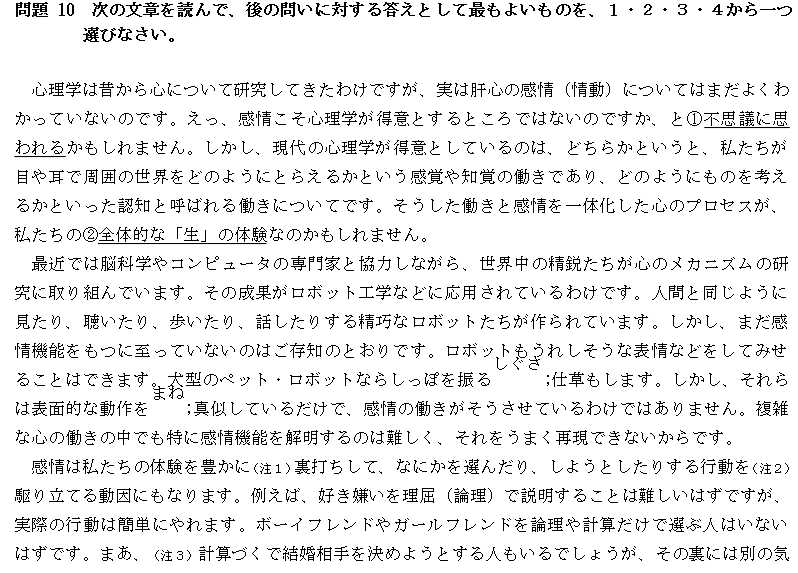 問題 10　次の文章を読んで、後の問いに対する答えとして最もよいものを、１・２・３・４から一つ選びなさい。

心理学は昔から心について研究してきたわけですが、実は肝心の感情（情動）についてはまだよくわかっていないのです。えっ、感情こそ心理学が得意とするところではないのですか、と①不思議に思われるかもしれません。しかし、現代の心理学が得意としているのは、どちらかというと、私たちが目や耳で周囲の世界をどのようにとらえるかという感覚や知覚の働きであり、どのようにものを考えるかといった認知と呼ばれる働きについてです。そうした働きと感情を一体化した心のプロセスが、私たちの②全体的な「生」の体験なのかもしれません。

最近では脳科学やコンピュータの専門家と協力しながら、世界中の精鋭たちが心のメカニズムの研究に取り組んでいます。その成果がロボット工学などに応用されているわけです。人間と同じように見たり、聴いたり、歩いたり、話したりする精巧なロボットたちが作られています。しかし、まだ感情機能をもつに至っていないのはご存知のとおりです。ロボットもうれしそうな表情などをしてみせることはできます。犬型のペット・ロボットならしっぽを振る　　しぐさ　;仕草もします。しかし、それらは表面的な動作を　まね　;真似しているだけで、感情の働きがそうさせているわけではありません。複雑な心の働きの中でも特に感情機能を解明するのは難しく、それをうまく再現できないからです。

感情は私たちの体験を豊かに(注1)裏打ちして、なにかを選んだり、しようとしたりする行動を(注2)駆り立てる動因にもなります。例えば、好き嫌いを理屈（論理）で説明することは難しいはずですが、実際の行動は簡単にやれます。ボーイフレンドやガールフレンドを論理や計算だけで選ぶ人はいないはずです。まあ、(注3)計算づくで結婚相手を決めようとする人もいるでしょうが、その裏には別の気